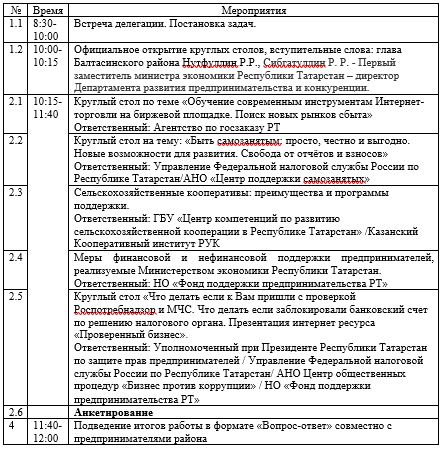 | № | Время | Мероприятия |
|---|---|---|
| 1.1 | 8:30-10:00 | Встреча делегации. Постановка задач. |
| 1.2 | 10:00-10:15 | Официальное открытие круглых столов, вступительные слова: глава Балтасинского района Нутфуллин Р.Р., Сибгатуллин Р. Р. - Первый заместитель министра экономики Республики Татарстан – директор Департамента развития предпринимательства и конкуренции. |
| 2.1 | 10:15-11:40 | Круглый стол по теме «Обучение современным инструментам Интернет-торговли на биржевой площадке. Поиск новых рынков сбыта» Ответственный: Агентство по госзаказу РТ |
| 2.2 | | Круглый стол на тему: «Быть самозанятым: просто, честно и выгодно. Новые возможности для развития. Свобода от отчётов и взносов» Ответственный: Управление Федеральной налоговой службы России по Республике Татарстан/АНО «Центр поддержки самозанятых» |
| 2.3 | | Сельскохозяйственные кооперативы: преимущества и программы поддержки. Ответственный: ГБУ «Центр компетенций по развитию сельскохозяйственной кооперации в Республике Татарстан» /Казанский Кооперативный институт РУК |
| 2.4 | | Меры финансовой и нефинансовой поддержки предпринимателей, реализуемые Министерством экономики Республики Татарстан. Ответственный: НО «Фонд поддержки предпринимательства РТ» |
| 2.5 | | Круглый стол «Что делать если к Вам пришли с проверкой Роспотребнадзор и МЧС. Что делать если заблокировали банковский счет по решению налогового органа. Презентация интернет ресурса «Проверенный бизнес». Ответственный: Уполномоченный при Президенте Республики Татарстан по защите прав предпринимателей / Управление Федеральной налоговой службы России по Республике Татарстан/ АНО Центр общественных процедур «Бизнес против коррупции» / НО «Фонд поддержки предпринимательства РТ» |
| 2.6 | | **Анкетирование** |
| 4 | 11:40-12:00 | Подведение итогов работы в формате «Вопрос-ответ» совместно с предпринимателями района |